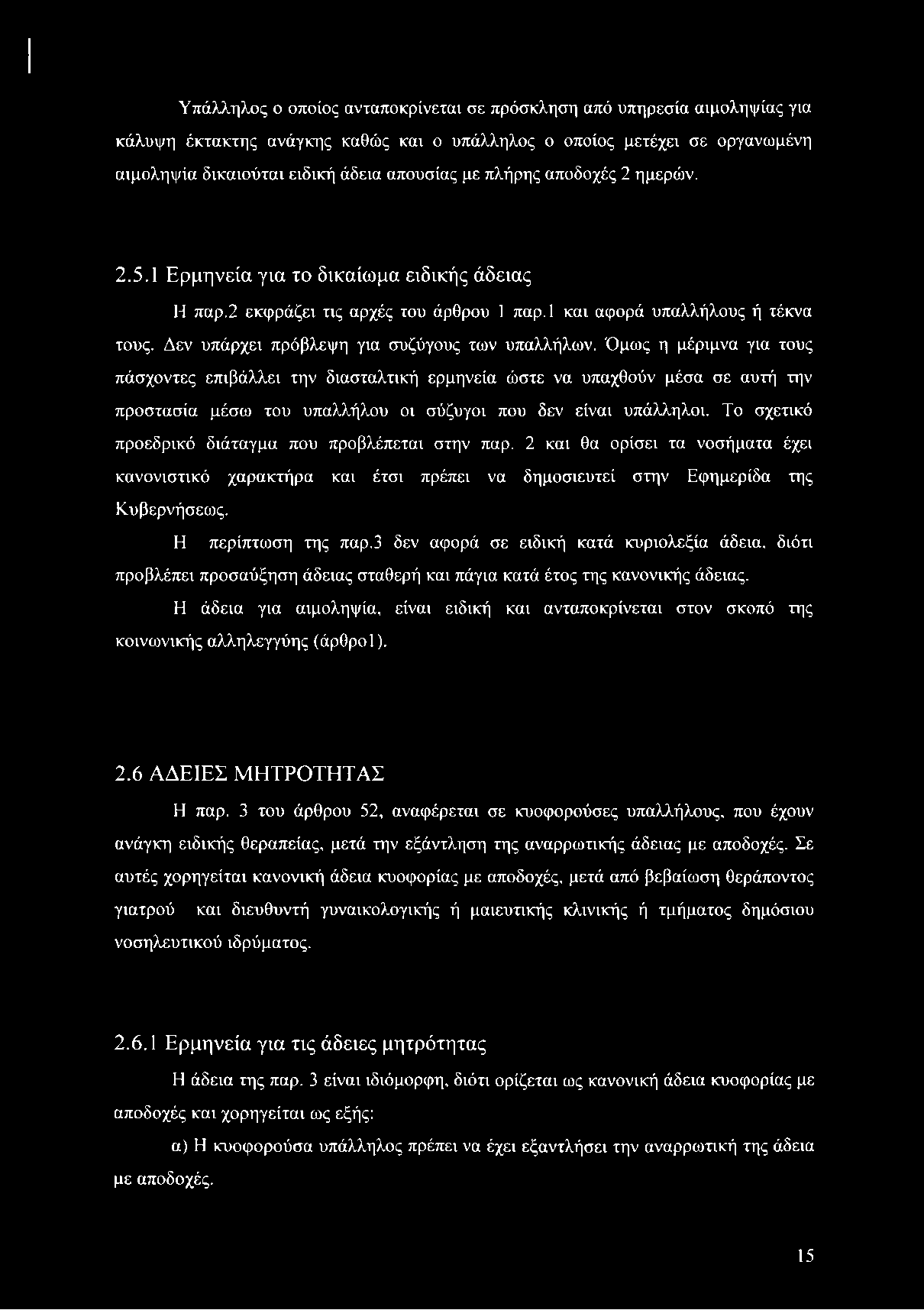 Υπάλληλος ο οποίος ανταποκρίνεται σε πρόσκληση από υπηρεσία αιμοληψίας για κάλυψη έκτακτης ανάγκης καθώς και ο υπάλληλος ο οποίος μετέχει σε οργανωμένη αιμοληψία δικαιούται ειδική άδεια απουσίας με πλήρης αποδοχές 2 ημερών.

2.5.1 Ερμηνεία για το δικαίωμα ειδικής άδειας

Η παρ.2 εκφράζει τις αρχές του άρθρου 1 παρ.1 και αφορά υπαλλήλους ή τέκνα τους. Δεν υπάρχει πρόβλεψη για συζύγους των υπαλλήλων. Όμως η μέριμνα για τους πάσχοντες επιβάλλει την διασταλτική ερμηνεία ώστε να υπαχθούν μέσα σε αυτή την προστασία μέσω του υπαλλήλου οι σύζυγοι που δεν είναι υπάλληλοι. Το σχετικό προεδρικό διάταγμα που προβλέπεται στην παρ. 2 και θα ορίσει τα νοσήματα έχει κανονιστικό χαρακτήρα και έτσι πρέπει να δημοσιευτεί στην Εφημερίδα της Κυβερνήσεως.

Η περίπτωση της παρ.3 δεν αφορά σε ειδική κατά κυριολεξία άδεια, διότι προβλέπει προσαύξηση άδειας σταθερή και πάγια κατά έτος της κανονικής άδειας.

Η άδεια για αιμοληψία, είναι ειδική και ανταποκρίνεται στον σκοπό της κοινωνικής αλληλεγγύης (άρθρο1).

2.6 ΑΔΕΙΕΣ ΜΗΤΡΟΤΗΤΑΣ

Η παρ. 3 του άρθρου 52, αναφέρεται σε κυοφορούσες υπαλλήλους, που έχουν ανάγκη ειδικής θεραπείας, μετά την εξάντληση της αναρρωτικής άδειας με αποδοχές. Σε αυτές χορηγείται κανονική άδεια κυοφορίας με αποδοχές, μετά από βεβαίωση θεράποντος γιατρού και διευθυντή γυναικολογικής ή μαιευτικής κλινικής ή τμήματος δημόσιου νοσηλευτικού ιδρύματος.

2.6.1 Ερμηνεία για τις άδειες μητρότητας

Η άδεια της παρ. 3 είναι ιδιόμορφη, διότι ορίζεται ως κανονική άδεια κυοφορίας με αποδοχές και χορηγείται ως εξής:

α) Η κυοφορούσα υπάλληλος πρέπει να έχει εξαντλήσει την αναρρωτική της άδεια με αποδοχές.

15